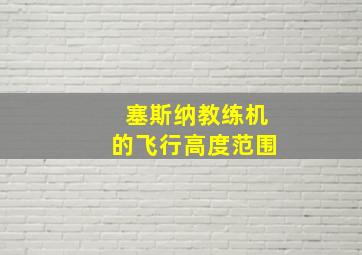 塞斯纳教练机
的飞行高度范围